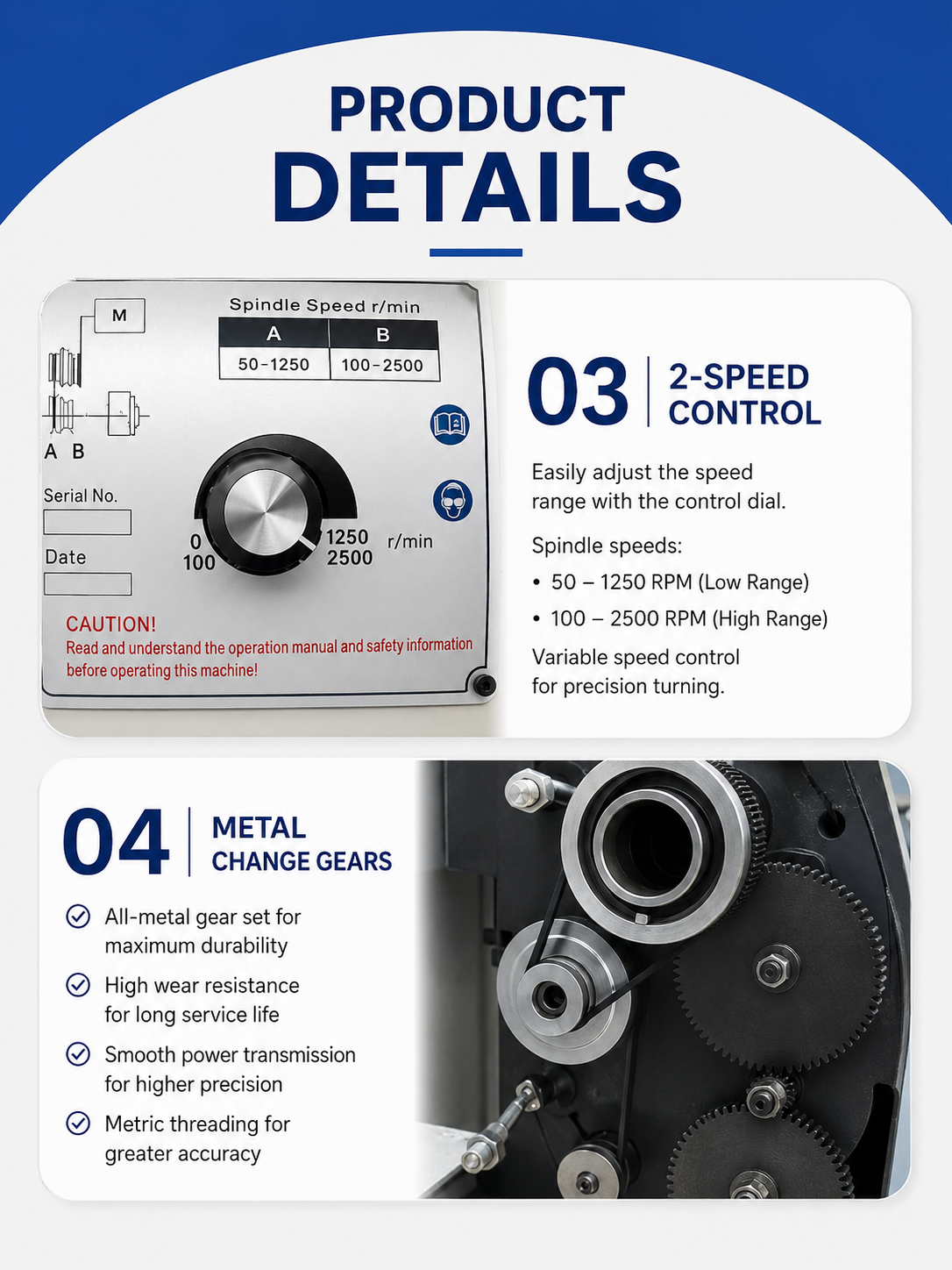 PRODUCT
DETAILS

M

A B

Spindle Speed r/min

| A | B |
|---|---|
| 50-1250 | 100-2500 |

Serial No.

Date

0
100

1250
2500

r/min

CAUTION!
Read and understand the operation manual and safety information before operating this machine!

03 2-SPEED CONTROL

Easily adjust the speed range with the control dial.

Spindle speeds:

• 50 – 1250 RPM (Low Range)

• 100 – 2500 RPM (High Range)

Variable speed control for precision turning.

04 METAL CHANGE GEARS

All-metal gear set for maximum durability

High wear resistance for long service life

Smooth power transmission for higher precision

Metric threading for greater accuracy